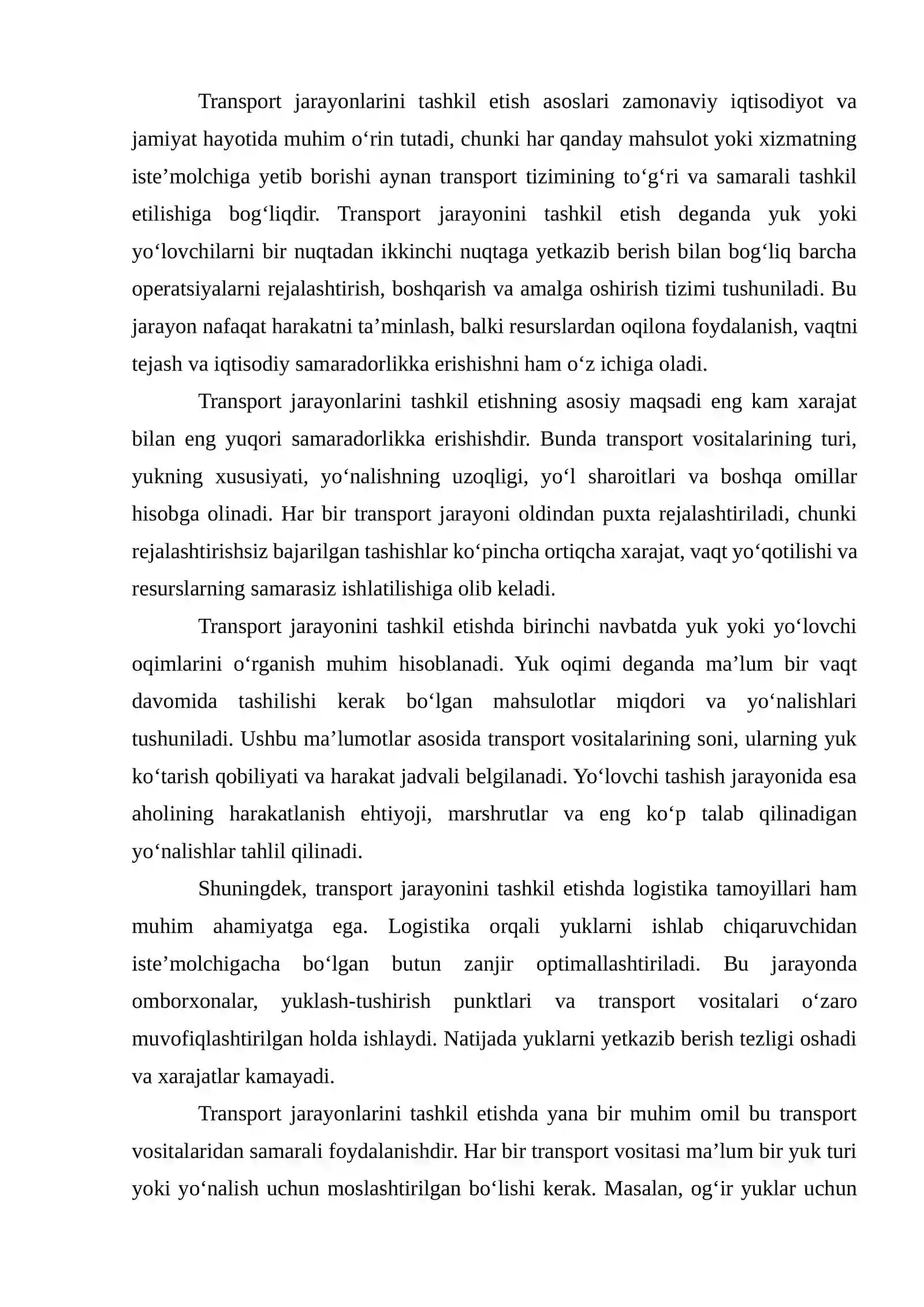 Transport jarayonlarini tashkil etish asoslari zamonaviy iqtisodiyot va jamiyat hayotida muhim o'rin tutadi, chunki har qanday mahsulot yoki xizmatning iste'molchiga yetib borishi aynan transport tizimining to'g'ri va samarali tashkil etilishiga bog'liqdir. Transport jarayonini tashkil etish deganda yuk yoki yo'lovchilarni bir nuqtadan ikkinchi nuqtaga yetkazib berish bilan bog'liq barcha operatsiyalarni rejalashtirish, boshqarish va amalga oshirish tizimi tushuniladi. Bu jarayon nafaqat harakatni ta'minlash, balki resurslardan oqilona foydalanish, vaqtni tejash va iqtisodiy samaradorlikka erishishni ham o'z ichiga oladi.

Transport jarayonlarini tashkil etishning asosiy maqsadi eng kam xarajat bilan eng yuqori samaradorlikka erishishdir. Bunda transport vositalarining turi, yukning xususiyati, yo'nalishning uzoqligi, yo'l sharoitlari va boshqa omillar hisobga olinadi. Har bir transport jarayoni oldindan puxta rejalashtiriladi, chunki rejalashtirishsiz bajarilgan tashishlar ko'pincha ortiqcha xarajat, vaqt yo'qotilishi va resurslarning samarasiz ishlatilishiga olib keladi.

Transport jarayonini tashkil etishda birinchi navbatda yuk yoki yo'lovchi oqimlarini o'rganish muhim hisoblanadi. Yuk oqimi deganda ma'lum bir vaqt davomida tashilishi kerak bo'lgan mahsulotlar miqdori va yo'nalishlari tushuniladi. Ushbu ma'lumotlar asosida transport vositalarining soni, ularning yuk ko'tarish qobiliyati va harakat jadvali belgilanadi. Yo'lovchi tashish jarayonida esa aholining harakatlanish ehtiyoji, marshrutlar va eng ko'p talab qilinadigan yo'nalishlar tahlil qilinadi.

Shuningdek, transport jarayonini tashkil etishda logistika tamoyillari ham muhim ahamiyatga ega. Logistika orqali yuklarni ishlab chiqaruvchidan iste'molchigacha bo'lgan butun zanjir optimallashtiriladi. Bu jarayonda omborxonalar, yuklash-tushirish punktlari va transport vositalari o'zaro muvofiqlashtirilgan holda ishlaydi. Natijada yuklarni yetkazib berish tezligi oshadi va xarajatlar kamayadi.

Transport jarayonlarini tashkil etishda yana bir muhim omil bu transport vositalaridan samarali foydalanishdir. Har bir transport vositasi ma'lum bir yuk turi yoki yo'nalish uchun moslashtirilgan bo'lishi kerak. Masalan, og'ir yuklar uchun